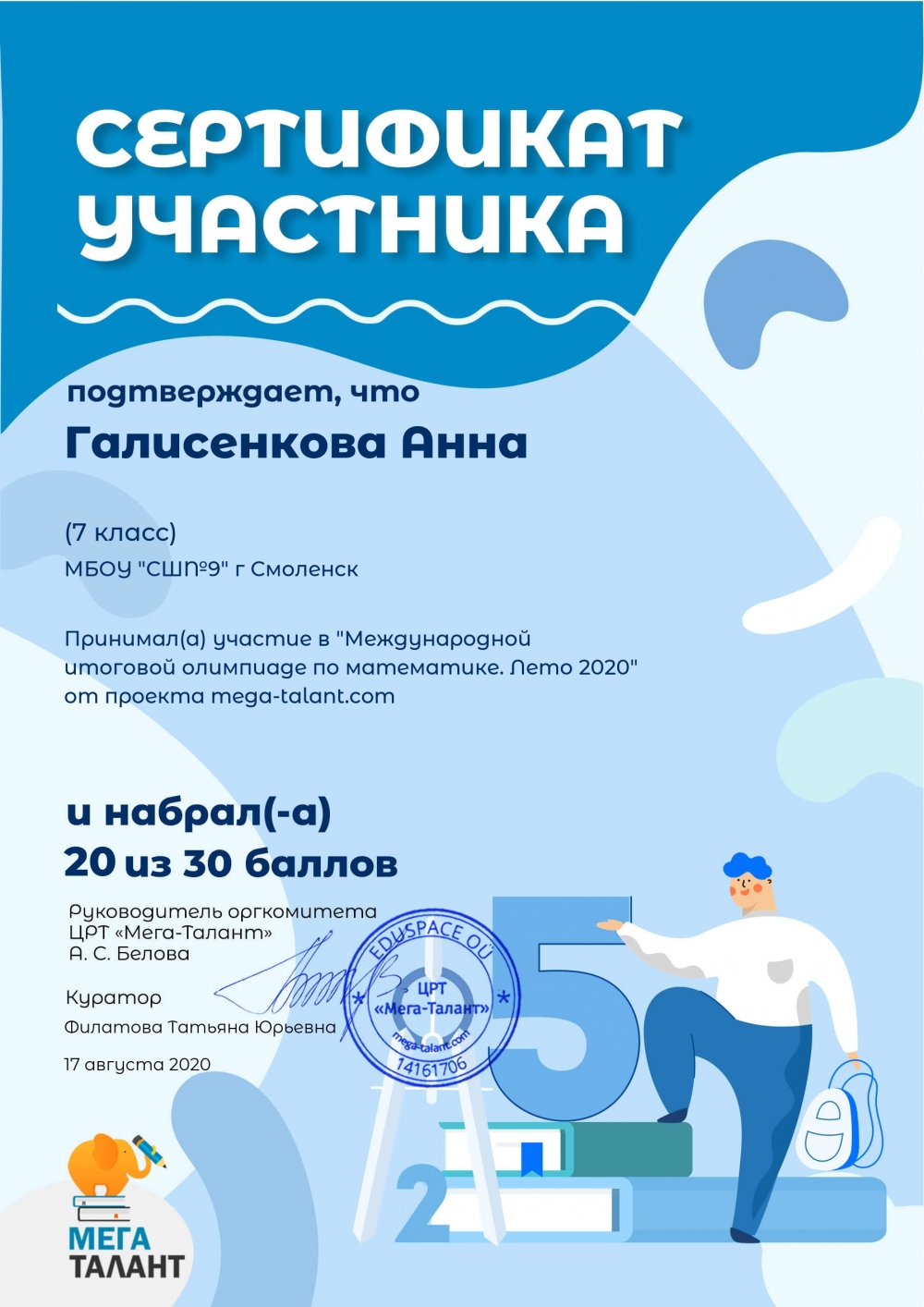 СЕРТИФИКАТ УЧАСТНИКА

подтверждает, что

Галисенкова Анна

(7 класс)
МБОУ "СШ№9" г Смоленск

Принимал(а) участие в "Международной итоговой олимпиаде по математике. Лето 2020" от проекта mega-talant.com

и набрал(-а)
20 из 30 баллов

Руководитель оргкомитета
ЦРТ «Мега-Талант»
А. С. Белова

Куратор
Филатова Татьяна Юрьевна

17 августа 2020

EDUSPACE OÜ
ЦРТ
«Мега-Талант»
mega-talant.com
14161706

5

2

МЕГА
ТАЛАНТ